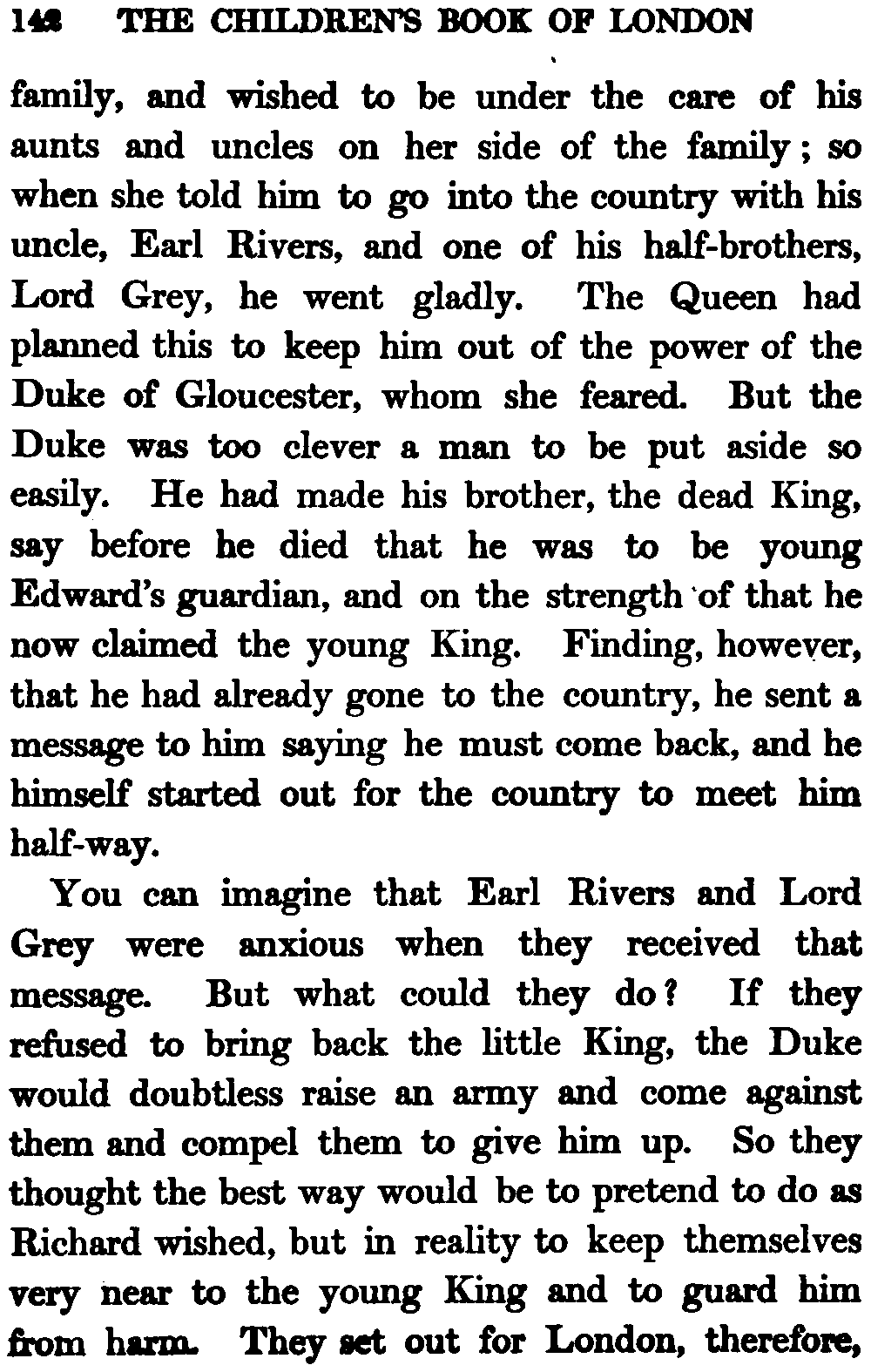 148 THE CHILDREN'S BOOK OF LONDON

family, and wished to be under the care of his aunts and uncles on her side of the family; so when she told him to go into the country with his uncle, Earl Rivers, and one of his half-brothers, Lord Grey, he went gladly. The Queen had planned this to keep him out of the power of the Duke of Gloucester, whom she feared. But the Duke was too clever a man to be put aside so easily. He had made his brother, the dead King, say before he died that he was to be young Edward's guardian, and on the strength of that he now claimed the young King. Finding, however, that he had already gone to the country, he sent a message to him saying he must come back, and he himself started out for the country to meet him half-way.

You can imagine that Earl Rivers and Lord Grey were anxious when they received that message. But what could they do? If they refused to bring back the little King, the Duke would doubtless raise an army and come against them and compel them to give him up. So they thought the best way would be to pretend to do as Richard wished, but in reality to keep themselves very near to the young King and to guard him from harm. They set out for London, therefore,